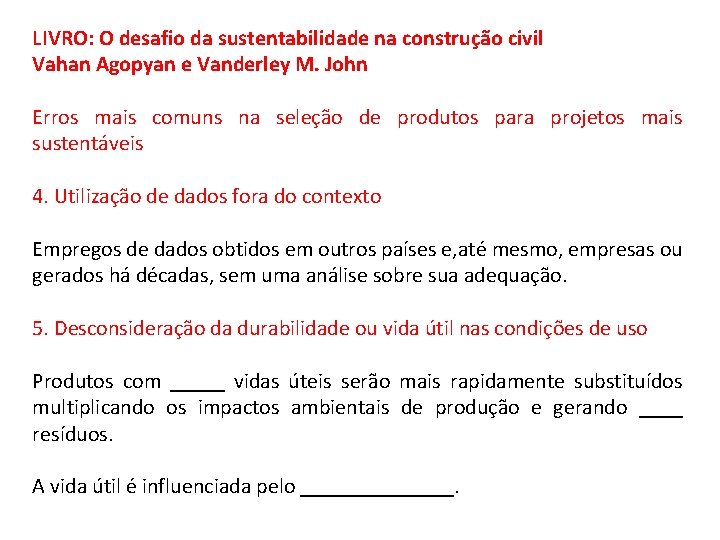 LIVRO: O desafio da sustentabilidade na construção civil
Vahan Agopyan e Vanderley M. John

Erros mais comuns na seleção de produtos para projetos mais sustentáveis

4. Utilização de dados fora do contexto

Empregos de dados obtidos em outros países e,até mesmo, empresas ou gerados há décadas, sem uma análise sobre sua adequação.

5. Desconsideração da durabilidade ou vida útil nas condições de uso

Produtos com _____ vidas úteis serão mais rapidamente substituídos multiplicando os impactos ambientais de produção e gerando ____ resíduos.

A vida útil é influenciada pelo ______________.